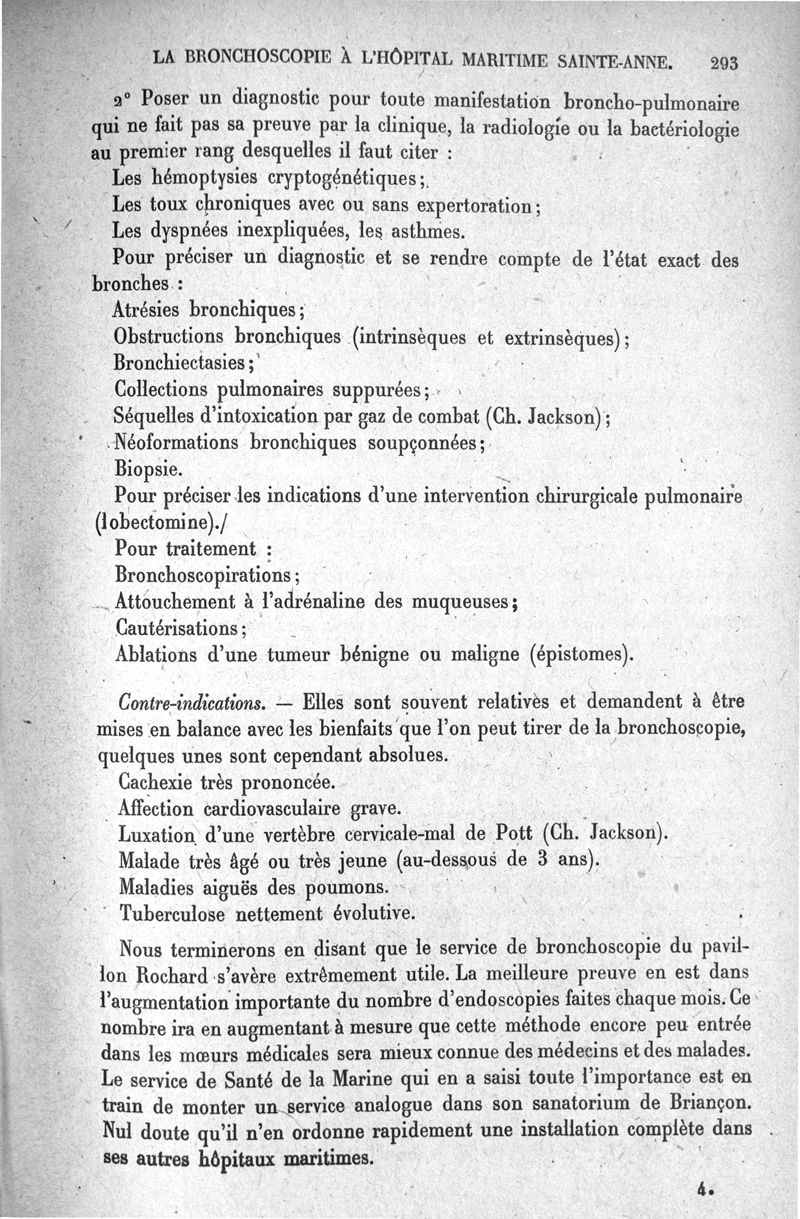 LA BRONCHOSCOPIE À L'HÔPITAL MARITIME SAINTE-ANNE. 293

2° Poser un diagnostic pour toute manifestation broncho-pulmonaire qui ne fait pas sa preuve par la clinique, la radiologie ou la bactériologie au premier rang desquelles il faut citer :

Les hémoptysies cryptogénétiques;

Les toux chroniques avec ou sans expertoration;

Les dyspnées inexpliquées, les asthmes.

Pour préciser un diagnostic et se rendre compte de l'état exact des bronches :

Atrésies bronchiques;

Obstructions bronchiques (intrinsèques et extrinsèques);

Bronchiectasies;

Collections pulmonaires suppurées;

Séquelles d'intoxication par gaz de combat (Ch. Jackson);

Néoformations bronchiques soupçonnées;

Biopsie.

Pour préciser les indications d'une intervention chirurgicale pulmonaire (lobectomine)./

Pour traitement :

Bronchoscopirations;

Attouchement à l'adrénaline des muqueuses;

Cautérisations;

Ablations d'une tumeur bénigne ou maligne (épistomes).

Contre-indications. — Elles sont souvent relatives et demandent à être mises en balance avec les bienfaits que l'on peut tirer de la bronchoscopie, quelques unes sont cependant absolues.

Cachexie très prononcée.

Affection cardiovasculaire grave.

Luxation d'une vertèbre cervicale-mal de Pott (Ch. Jackson).

Malade très âgé ou très jeune (au-dessous de 3 ans).

Maladies aiguës des poumons.

Tuberculose nettement évolutive.

Nous terminerons en disant que le service de bronchoscopie du pavillon Rochard s'avère extrêmement utile. La meilleure preuve en est dans l'augmentation importante du nombre d'endoscopies faites chaque mois. Ce nombre ira en augmentant à mesure que cette méthode encore peu entrée dans les mœurs médicales sera mieux connue des médecins et des malades. Le service de Santé de la Marine qui en a saisi toute l'importance est en train de monter un service analogue dans son sanatorium de Briançon. Nul doute qu'il n'en ordonne rapidement une installation complète dans ses autres hôpitaux maritimes.

4.